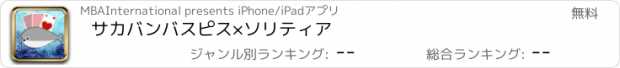 MBAInternational presents iPhone/iPadアプリ
無料
サカバンバスピス×ソリティア
ジャンル別ランキング: --
総合ランキング: --